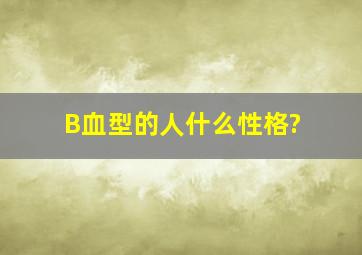 B血型的人什么性格?